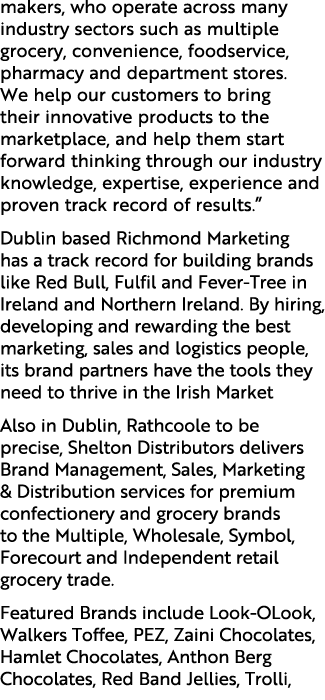 makers, who operate across many industry sectors such as multiple grocery, convenience, foodservice, pharmacy and department stores. We help our customers to bring their innovative products to the marketplace, and help them start forward thinking through our industry knowledge, expertise, experience and proven track record of results.”

Dublin based Richmond Marketing has a track record for building brands like Red Bull, Fulfil and Fever-Tree in Ireland and Northern Ireland. By hiring, developing and rewarding the best marketing, sales and logistics people, its brand partners have the tools they need to thrive in the Irish Market

Also in Dublin, Rathcoole to be precise, Shelton Distributors delivers Brand Management, Sales, Marketing & Distribution services for premium confectionery and grocery brands to the Multiple, Wholesale, Symbol, Forecourt and Independent retail grocery trade.

Featured Brands include Look-OLook, Walkers Toffee, PEZ, Zaini Chocolates, Hamlet Chocolates, Anthon Berg Chocolates, Red Band Jellies, Trolli,